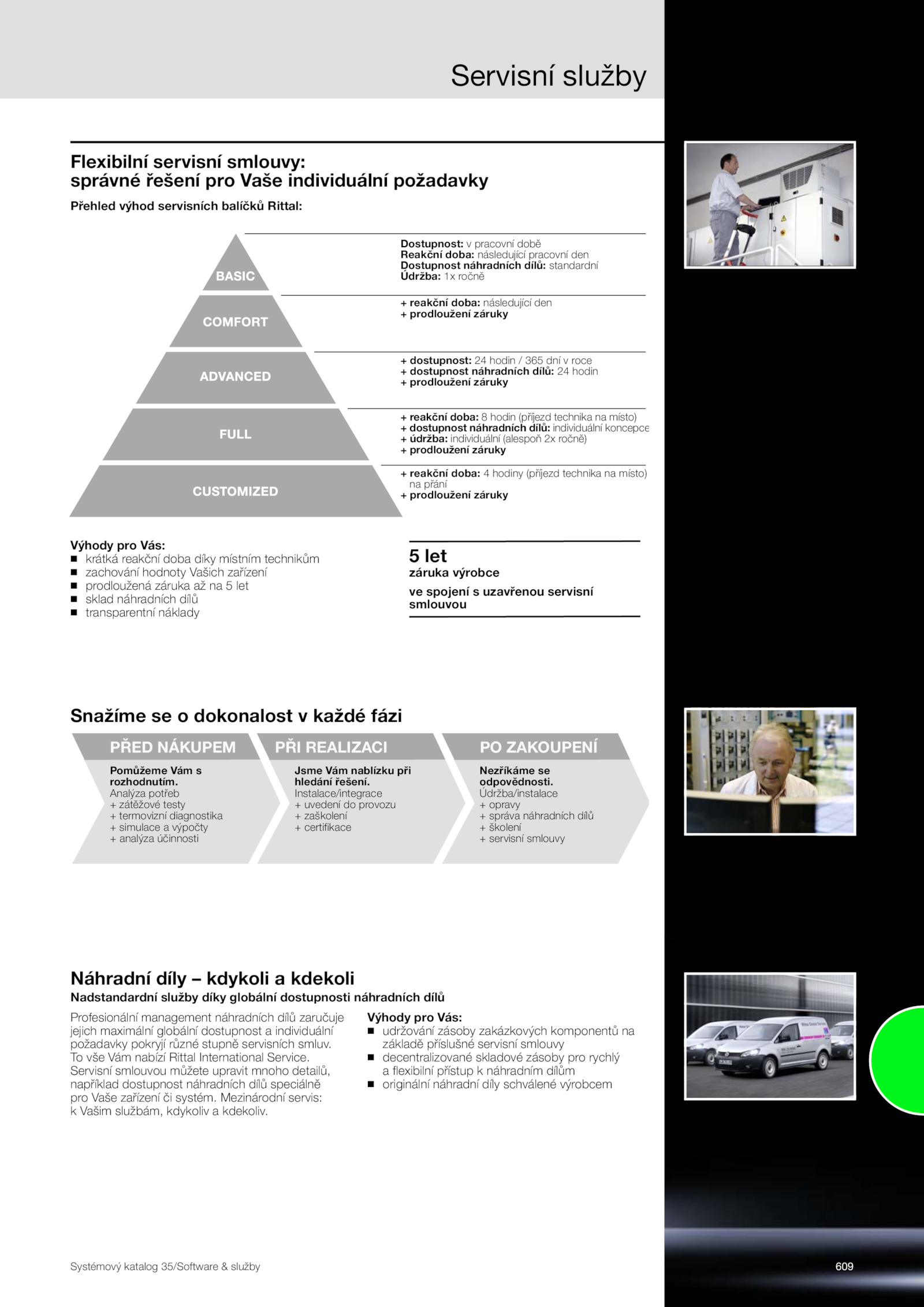 Servisní služby

Flexibilní servisní smlouvy:
správné řešení pro Vaše individuální požadavky

Přehled výhod servisních balíčků Rittal:

BASIC

Dostupnost: v pracovní době
Reakční doba: následující pracovní den
Dostupnost náhradních dílů: standardní
Údržba: 1x ročně

COMFORT

+ reakční doba: následující den
+ prodloužení záruky

ADVANCED

+ dostupnost: 24 hodin / 365 dní v roce
+ dostupnost náhradních dílů: 24 hodin
+ prodloužení záruky

FULL

+ reakční doba: 8 hodin (příjezd technika na místo)
+ dostupnost náhradních dílů: individuální koncepce
+ údržba: individuální (alespoň 2x ročně)
+ prodloužení záruky

CUSTOMIZED

+ reakční doba: 4 hodiny (příjezd technika na místo) na přání
+ prodloužení záruky

Výhody pro Vás:
■ krátká reakční doba díky místním technikům
■ zachování hodnoty Vašich zařízení
■ prodloužená záruka až na 5 let
■ sklad náhradních dílů
■ transparentní náklady

5 let
záruka výrobce
ve spojení s uzavřenou servisní smlouvou

Snažíme se o dokonalost v každé fázi

PŘED NÁKUPEM
Pomůžeme Vám s rozhodnutím.
Analýza potřeb
+ zátěžové testy
+ termovizní diagnostika
+ simulace a výpočty
+ analýza účinnosti

PŘI REALIZACI
Jsme Vám nablízku při hledání řešení.
Instalace/integrace
+ uvedení do provozu
+ zaškolení
+ certifikace

PO ZAKOUPENÍ
Nezříkáme se odpovědnosti.
Údržba/instalace
+ opravy
+ správa náhradních dílů
+ školení
+ servisní smlouvy

Náhradní díly – kdykoli a kdekoli
Nadstandardní služby díky globální dostupnosti náhradních dílů

Profesionální management náhradních dílů zaručuje jejich maximální globální dostupnost a individuální požadavky pokryjí různé stupně servisních smluv. To vše Vám nabízí Rittal International Service. Servisní smlouvou můžete upravit mnoho detailů, například dostupnost náhradních dílů speciálně pro Vaše zařízení či systém. Mezinárodní servis: k Vašim službám, kdykoliv a kdekoliv.

Výhody pro Vás:
■ udržování zásoby zakázkových komponentů na základě příslušné servisní smlouvy
■ decentralizované skladové zásoby pro rychlý a flexibilní přístup k náhradním dílům
■ originální náhradní díly schválené výrobcem

Systémový katalog 35/Software & služby

609